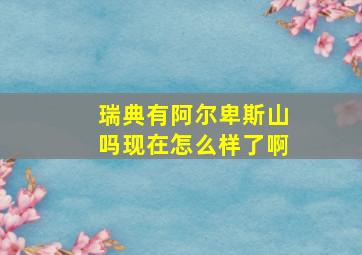 瑞典有阿尔卑斯山吗现在怎么样了啊